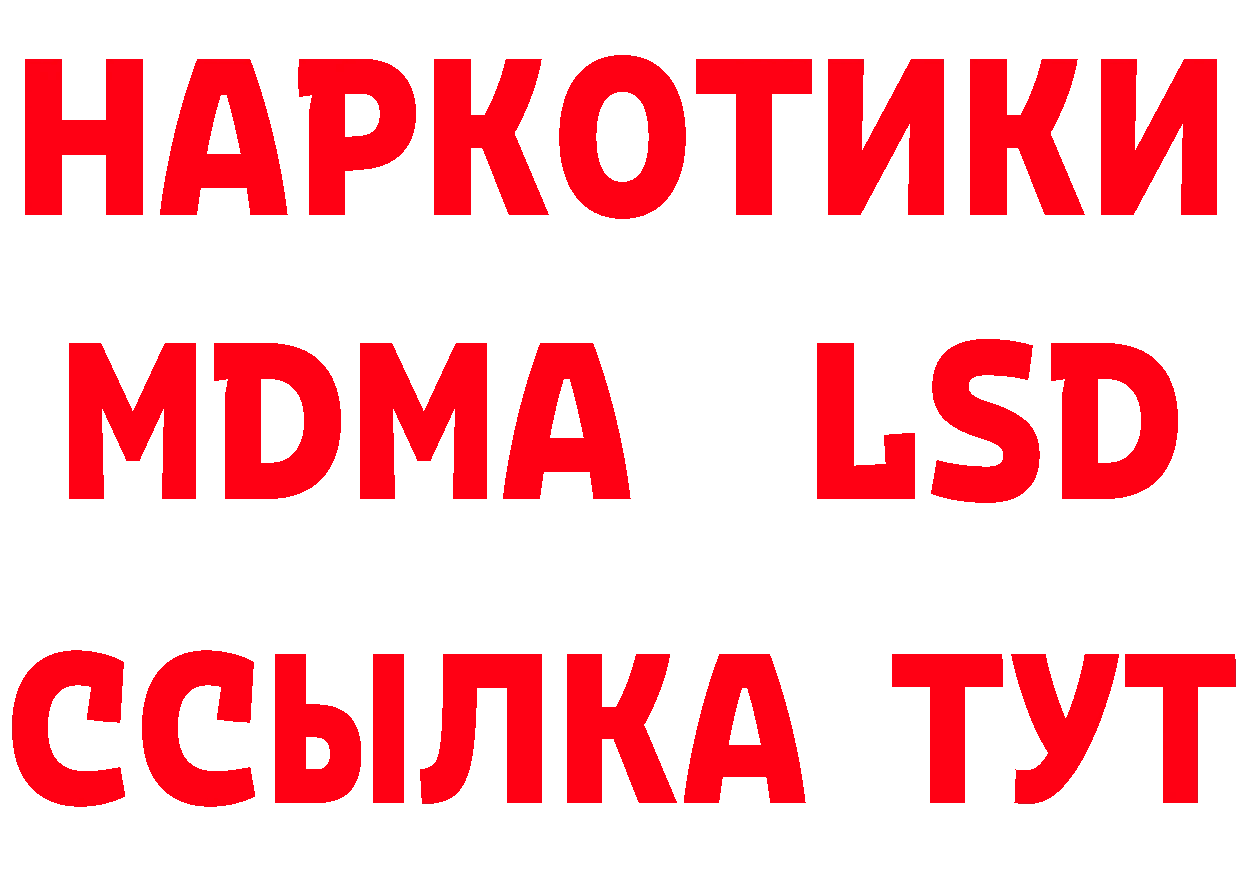 НАРКОТИКИ
MDMA LSD
ССЫЛКА ТУТ